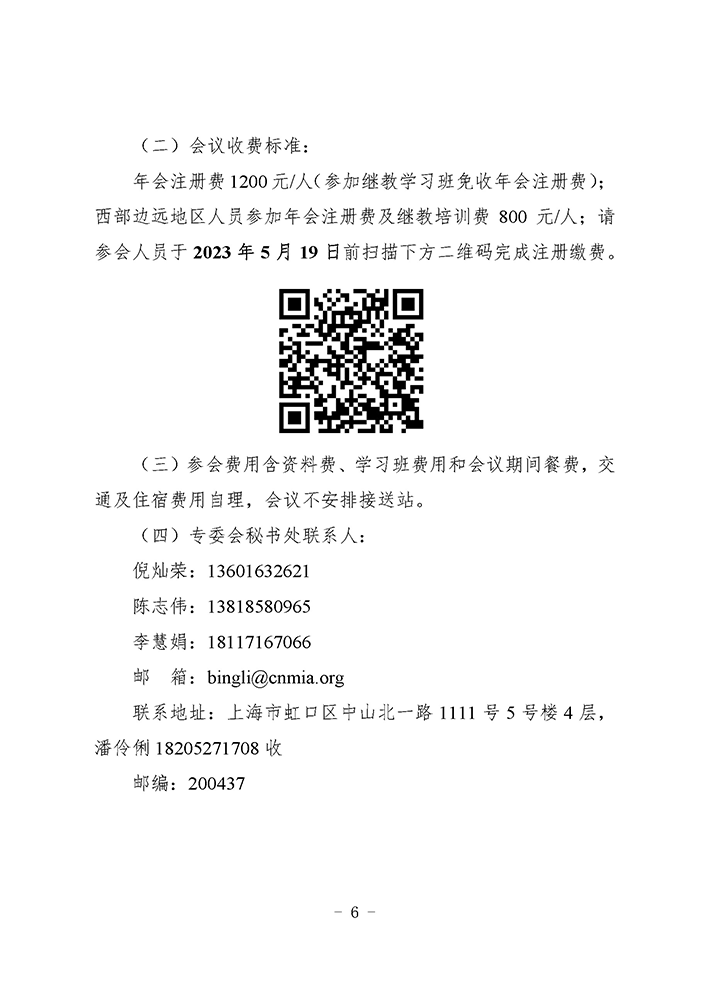 （二）会议收费标准：

年会注册费 1200 元/人（参加继教学习班免收年会注册费）；西部边远地区人员参加年会注册费及继教培训费 800 元/人；请参会人员于 2023 年 5 月 19 日前扫描下方二维码完成注册缴费。

（三）参会费用含资料费、学习班费用和会议期间餐费，交通及住宿费用自理，会议不安排接送站。

（四）专委会秘书处联系人：

倪灿荣：13601632621

陈志伟：13818580965

李慧娟：18117167066

邮　箱：bingli@cnmia.org

联系地址：上海市虹口区中山北一路 1111 号 5 号楼 4 层，潘伶俐 18205271708 收

邮编：200437

- 6 -